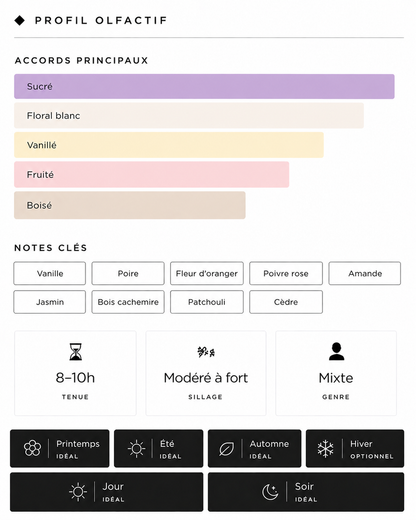 ◆ PROFIL OLFACTIF

ACCORDS PRINCIPAUX

Sucré

Floral blanc

Vanillé

Fruité

Boisé

NOTES CLÉS

Vanille
Poire
Fleur d'oranger
Poivre rose
Amande
Jasmin
Bois cachemire
Patchouli
Cèdre

8–10h
TENUE

Modéré à fort
SILLAGE

Mixte
GENRE

Printemps
IDÉAL

Été
IDÉAL

Automne
IDÉAL

Hiver
OPTIONNEL

Jour
IDÉAL

Soir
IDÉAL